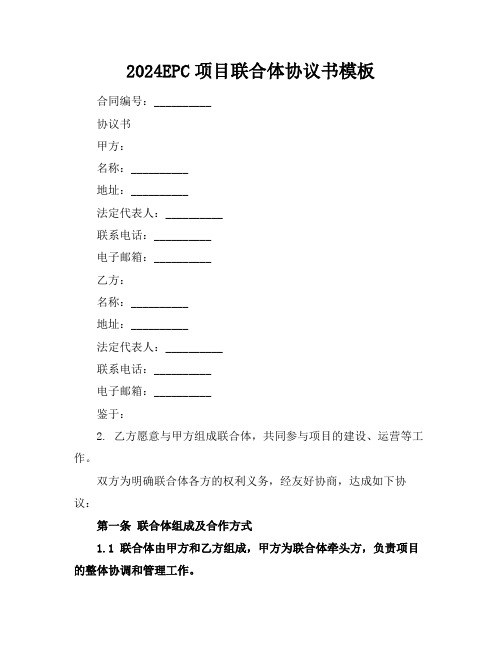 2024EPC 项目联合体协议书模板

合同编号：__________

协议书

甲方：

名称：__________

地址：__________

法定代表人：__________

联系电话：__________

电子邮箱：__________

乙方：

名称：__________

地址：__________

法定代表人：__________

联系电话：__________

电子邮箱：__________

鉴于：

2. 乙方愿意与甲方组成联合体，共同参与项目的建设、运营等工作。

双方为明确联合体各方的权利义务，经友好协商，达成如下协议：

第一条 联合体组成及合作方式

1.1 联合体由甲方和乙方组成，甲方为联合体牵头方，负责项目的整体协调和管理工作。